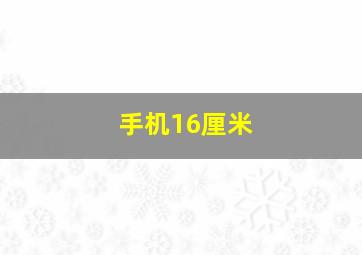 手机16厘米